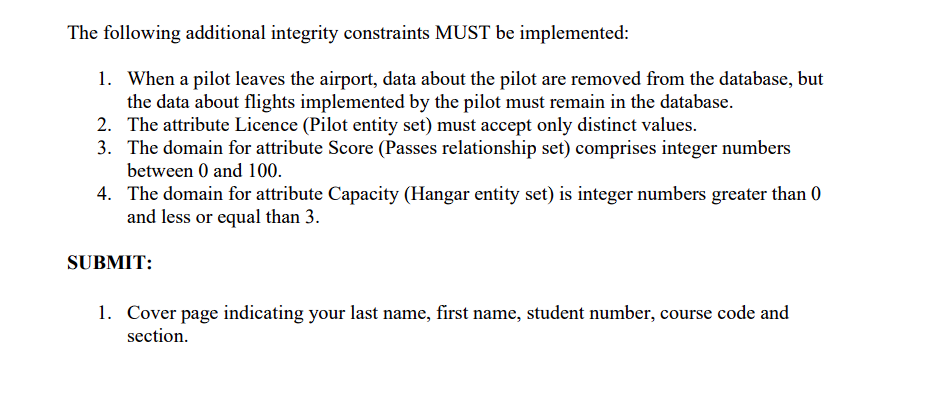 The following additional integrity constraints MUST be implemented:

1. When a pilot leaves the airport, data about the pilot are removed from the database, but the data about flights implemented by the pilot must remain in the database.
2. The attribute Licence (Pilot entity set) must accept only distinct values.
3. The domain for attribute Score (Passes relationship set) comprises integer numbers between 0 and 100.
4. The domain for attribute Capacity (Hangar entity set) is integer numbers greater than 0 and less or equal than 3.

SUBMIT:

1. Cover page indicating your last name, first name, student number, course code and section.